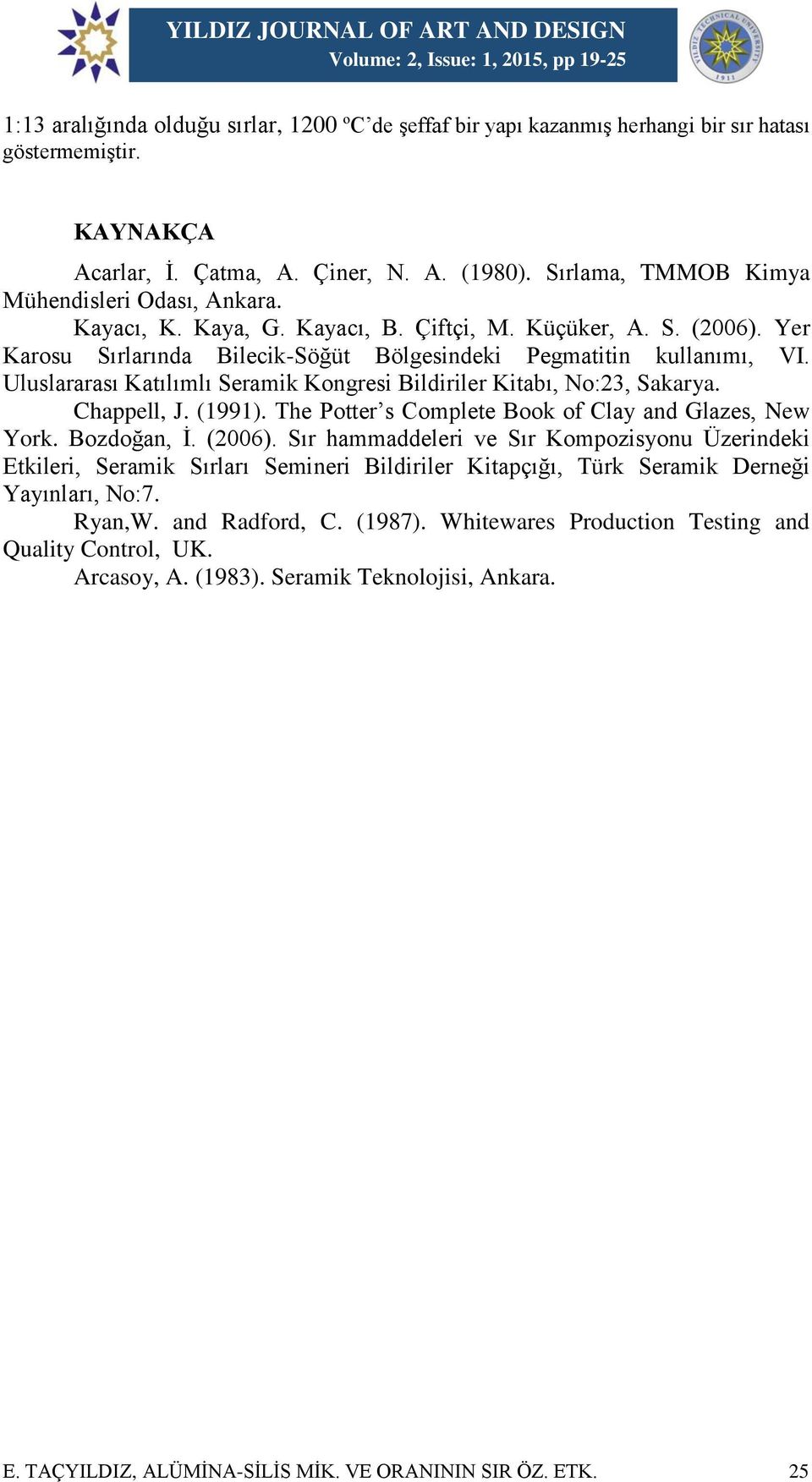 YILDIZ JOURNAL OF ART AND DESIGN
Volume: 2, Issue: 1, 2015, pp 19-25

YILDIZ TECHNICAL UNIVERSITY 1911

1:13 aralığında olduğu sırlar, 1200 ºC'de şeffaf bir yapı kazanmış herhangi bir sır hatası göstermemiştir.

KAYNAKÇA

Acarlar, İ. Çatma, A. Çiner, N. A. (1980). Sırlama, TMMOB Kimya Mühendisleri Odası, Ankara.

Kayacı, K. Kaya, G. Kayacı, B. Çiftçi, M. Küçüker, A. S. (2006). Yer Karosu Sırlarında Bilecik-Söğüt Bölgesindeki Pegmatitin kullanımı, VI. Uluslararası Katılımlı Seramik Kongresi Bildiriler Kitabı, No:23, Sakarya.

Chappell, J. (1991). The Potter's Complete Book of Clay and Glazes, New York. Bozdoğan, İ. (2006). Sır hammaddeleri ve Sır Kompozisyonu Üzerindeki Etkileri, Seramik Sırları Semineri Bildiriler Kitapçığı, Türk Seramik Derneği Yayınları, No:7.

Ryan,W. and Radford, C. (1987). Whitewares Production Testing and Quality Control, UK.

Arcasoy, A. (1983). Seramik Teknolojisi, Ankara.

E. TAÇYILDIZ, ALÜMİNA-SİLİS MİK. VE ORANININ SIR ÖZ. ETK. 25